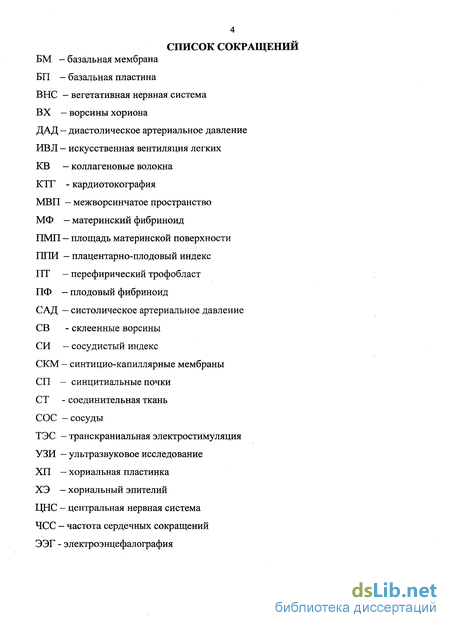 4

СПИСОК СОКРАЩЕНИЙ

БМ – базальная мембрана

БП – базальная пластина

ВНС – вегетативная нервная система

ВХ – ворсины хориона

ДАД – диастолическое артериальное давление

ИВЛ – искусственная вентиляция легких

КВ – коллагеновые волокна

КТГ - кардиотокография

МВП – межворсинчатое пространство

МФ – материнский фибриноид

ПМП – площадь материнской поверхности

ППИ – плацентарно-плодовый индекс

ПТ – перефирический трофобласт

ПФ – плодовый фибриноид

САД – систолическое артериальное давление

СВ - склеенные ворсины

СИ – сосудистый индекс

СКМ – синтицио-капиллярные мембраны

СП – синцитиальные почки

СТ - соединительная ткань

СОС – сосуды

ТЭС – транскраниальная электростимуляция

УЗИ – ультразвуковое исследование

ХП – хориальная пластинка

ХЭ – хориальный эпителий

ЦНС – центральная нервная система

ЧСС – частота сердечных сокращений

ЭЭГ - электроэнцефалография

dsLib.net
библиотека диссертаций